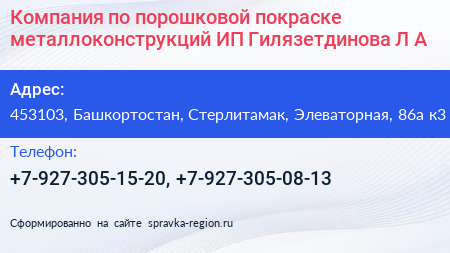 Компания по порошковой покраске металлоконструкций ИП Гилязетдинова Л А

Адрес:

453103, Башкортостан, Стерлитамак, Элеваторная, 86а к3

Телефон:

+7-927-305-15-20, +7-927-305-08-13

Сформированно на сайте spravka-region.ru